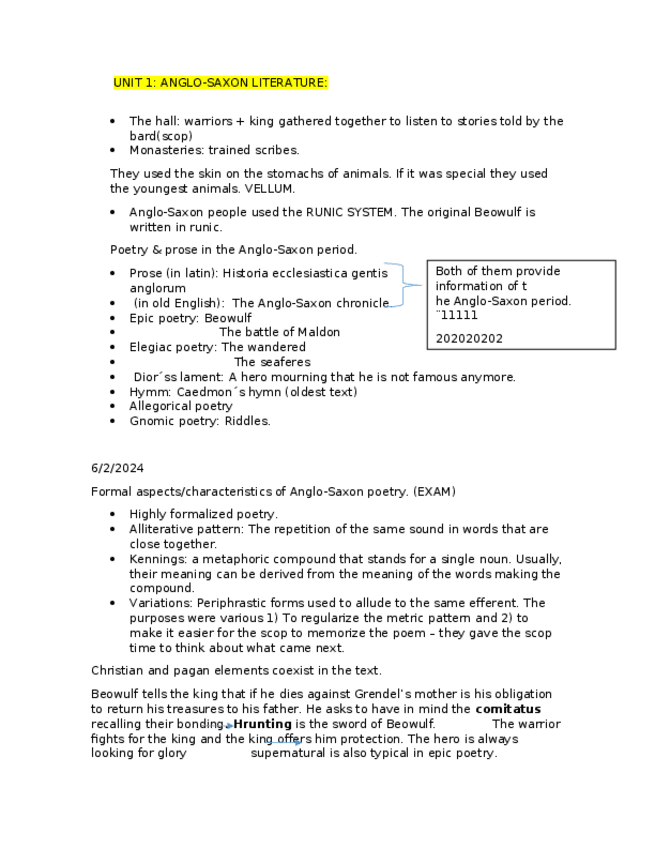 UNIT 1: ANGLO-SAXON LITERATURE:

- The hall: warriors + king gathered together to listen to stories told by the bard(scop)
- Monasteries: trained scribes.

They used the skin on the stomachs of animals. If it was special they used the youngest animals. VELLUM.

- Anglo-Saxon people used the RUNIC SYSTEM. The original Beowulf is written in runic.

Poetry & prose in the Anglo-Saxon period.

- Prose (in latin): Historia ecclesiastica gentis anglorum
- (in old English): The Anglo-Saxon chronicle
- Epic poetry: Beowulf
- The battle of Maldon
- Elegiac poetry: The wandered
- The seaferes
- Dior´ss lament: A hero mourning that he is not famous anymore.
- Hymm: Caedmon´s hymn (oldest text)
- Allegorical poetry
- Gnomic poetry: Riddles.

Both of them provide information of t he Anglo-Saxon period. ¨11111

202020202

6/2/2024

Formal aspects/characteristics of Anglo-Saxon poetry. (EXAM)

- Highly formalized poetry.
- Alliterative pattern: The repetition of the same sound in words that are close together.
- Kennings: a metaphoric compound that stands for a single noun. Usually, their meaning can be derived from the meaning of the words making the compound.
- Variations: Periphrastic forms used to allude to the same efferent. The purposes were various 1) To regularize the metric pattern and 2) to make it easier for the scop to memorize the poem – they gave the scop time to think about what came next.

Christian and pagan elements coexist in the text.

Beowulf tells the king that if he dies against Grendel's mother is his obligation to return his treasures to his father. He asks to have in mind the **comitatus** recalling their bonding. **Hrunting** is the sword of Beowulf. The warrior fights for the king and the king offers him protection. The hero is always looking for glory supernatural is also typical in epic poetry.